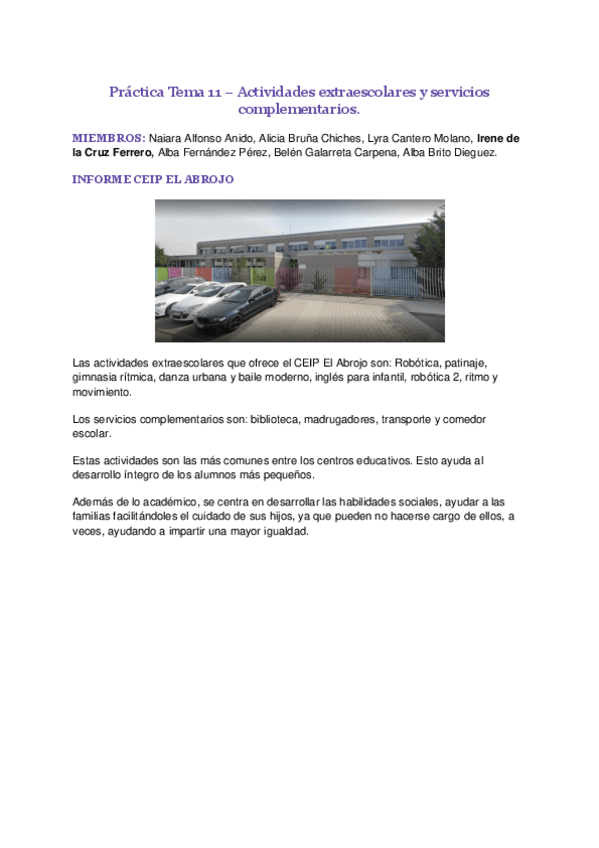 Práctica Tema 11 – Actividades extraescolares y servicios complementarios.

MIEMBROS: Naiara Alfonso Anido, Alicia Bruña Chiches, Lyra Cantero Molano, Irene de la Cruz Ferrero, Alba Fernández Pérez, Belén Galarreta Carpena, Alba Brito Dieguez.

INFORME CEIP EL ABROJO

Las actividades extraescolares que ofrece el CEIP El Abrojo son: Robótica, patinaje, gimnasia rítmica, danza urbana y baile moderno, inglés para infantil, robótica 2, ritmo y movimiento.

Los servicios complementarios son: biblioteca, madrugadores, transporte y comedor escolar.

Estas actividades son las más comunes entre los centros educativos. Esto ayuda al desarrollo íntegro de los alumnos más pequeños.

Además de lo académico, se centra en desarrollar las habilidades sociales, ayudar a las familias facilitándoles el cuidado de sus hijos, ya que pueden no hacerse cargo de ellos, a veces, ayudando a impartir una mayor igualdad.